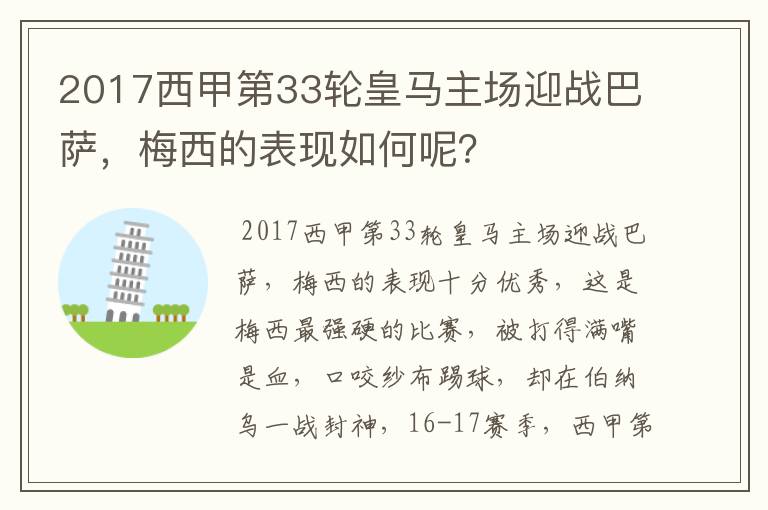 2017西甲第33轮皇马主场迎战巴萨，梅西的表现如何呢?

2017西甲第33轮皇马主场迎战巴萨，梅西的表现十分优秀，这是梅西最强硬的比赛，被打得满嘴是血，口咬纱布踢球，却在伯纳乌一战封神，16-17赛季，西甲第